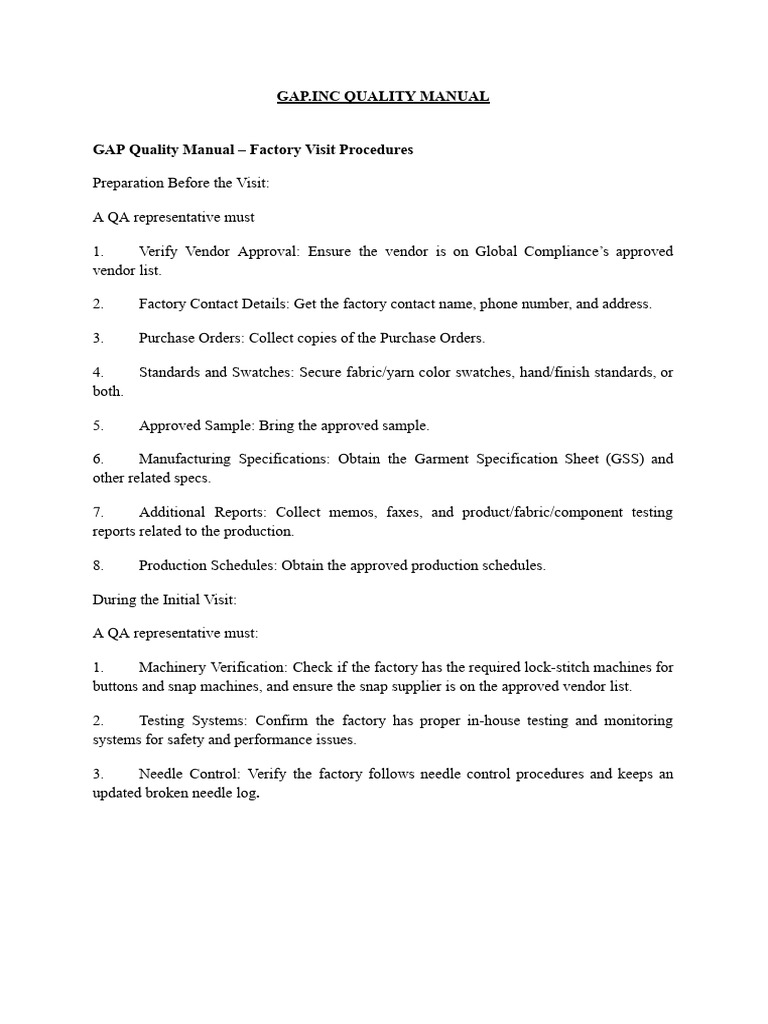 GAP.INC QUALITY MANUAL

GAP Quality Manual – Factory Visit Procedures

Preparation Before the Visit:

A QA representative must

1. Verify Vendor Approval: Ensure the vendor is on Global Compliance's approved vendor list.

2. Factory Contact Details: Get the factory contact name, phone number, and address.

3. Purchase Orders: Collect copies of the Purchase Orders.

4. Standards and Swatches: Secure fabric/yarn color swatches, hand/finish standards, or both.

5. Approved Sample: Bring the approved sample.

6. Manufacturing Specifications: Obtain the Garment Specification Sheet (GSS) and other related specs.

7. Additional Reports: Collect memos, faxes, and product/fabric/component testing reports related to the production.

8. Production Schedules: Obtain the approved production schedules.

During the Initial Visit:

A QA representative must:

1. Machinery Verification: Check if the factory has the required lock-stitch machines for buttons and snap machines, and ensure the snap supplier is on the approved vendor list.

2. Testing Systems: Confirm the factory has proper in-house testing and monitoring systems for safety and performance issues.

3. Needle Control: Verify the factory follows needle control procedures and keeps an updated broken needle log.